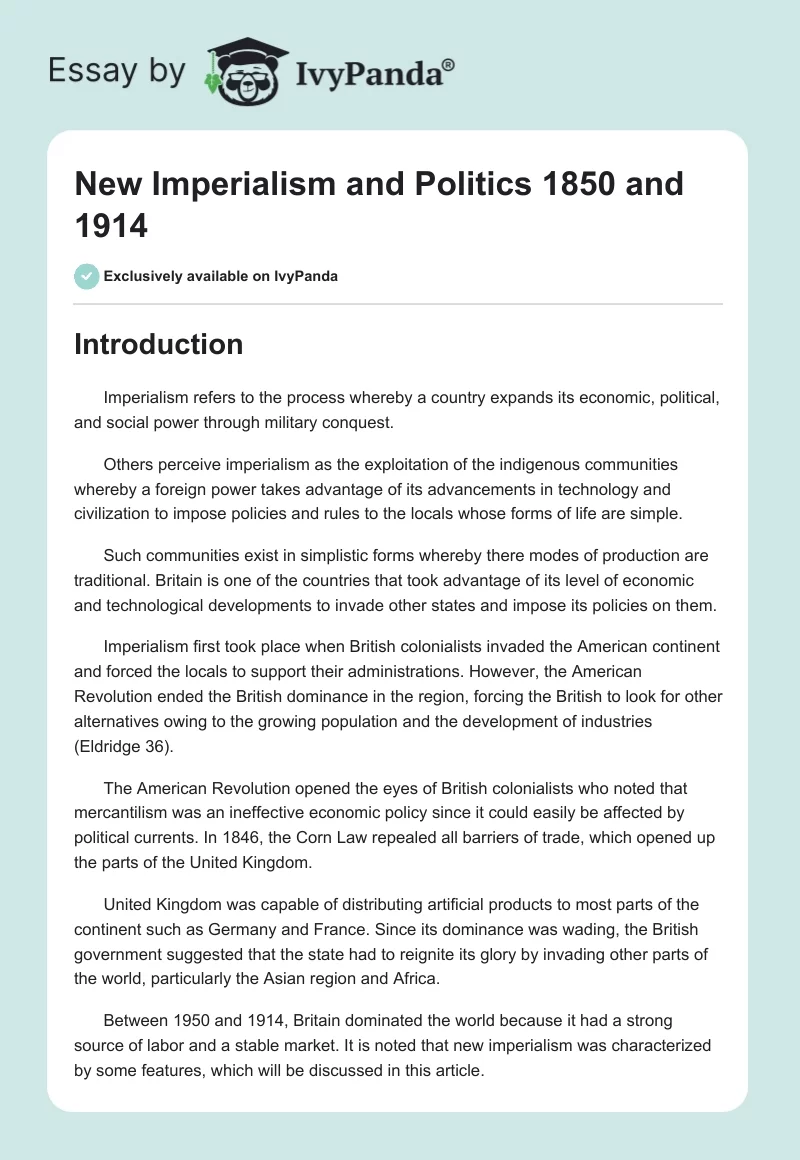 Essay by IvyPanda®

New Imperialism and Politics 1850 and 1914

Exclusively available on IvyPanda

Introduction

Imperialism refers to the process whereby a country expands its economic, political, and social power through military conquest.

Others perceive imperialism as the exploitation of the indigenous communities whereby a foreign power takes advantage of its advancements in technology and civilization to impose policies and rules to the locals whose forms of life are simple.

Such communities exist in simplistic forms whereby there modes of production are traditional. Britain is one of the countries that took advantage of its level of economic and technological developments to invade other states and impose its policies on them.

Imperialism first took place when British colonialists invaded the American continent and forced the locals to support their administrations. However, the American Revolution ended the British dominance in the region, forcing the British to look for other alternatives owing to the growing population and the development of industries (Eldridge 36).

The American Revolution opened the eyes of British colonialists who noted that mercantilism was an ineffective economic policy since it could easily be affected by political currents. In 1846, the Corn Law repealed all barriers of trade, which opened up the parts of the United Kingdom.

United Kingdom was capable of distributing artificial products to most parts of the continent such as Germany and France. Since its dominance was wading, the British government suggested that the state had to reignite its glory by invading other parts of the world, particularly the Asian region and Africa.

Between 1950 and 1914, Britain dominated the world because it had a strong source of labor and a stable market. It is noted that new imperialism was characterized by some features, which will be discussed in this article.